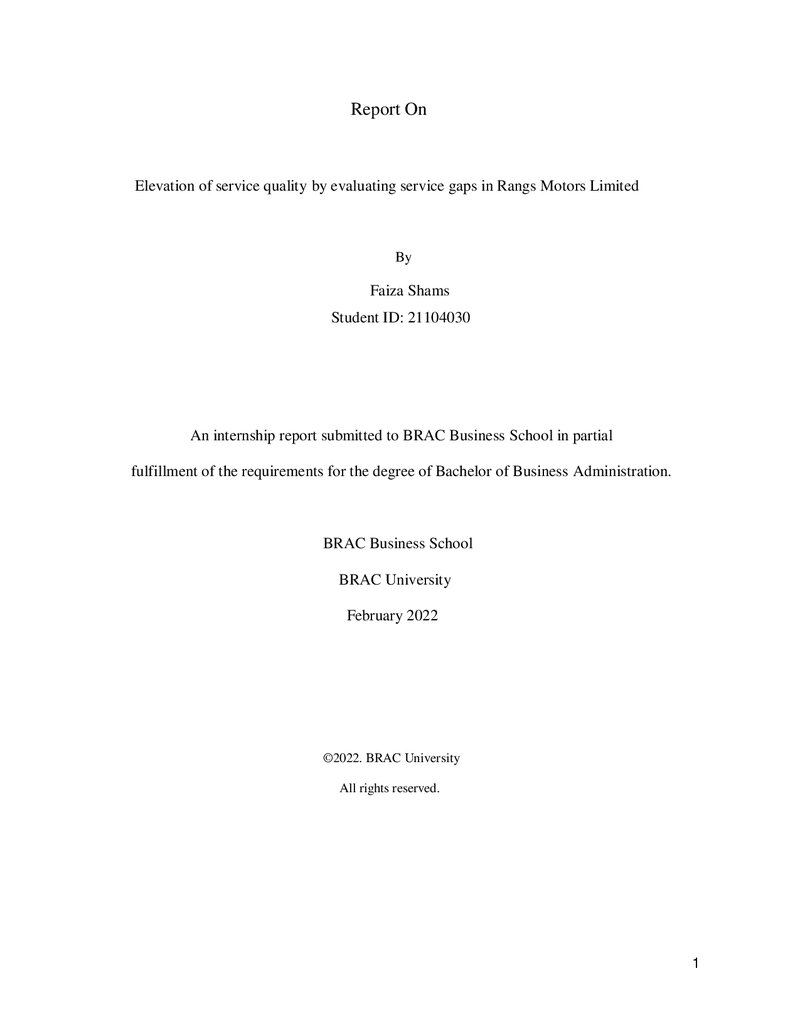 Report On

Elevation of service quality by evaluating service gaps in Rangs Motors Limited

By

Faiza Shams
Student ID: 21104030

An internship report submitted to BRAC Business School in partial fulfillment of the requirements for the degree of Bachelor of Business Administration.

BRAC Business School

BRAC University

February 2022

©2022. BRAC University

All rights reserved.

1